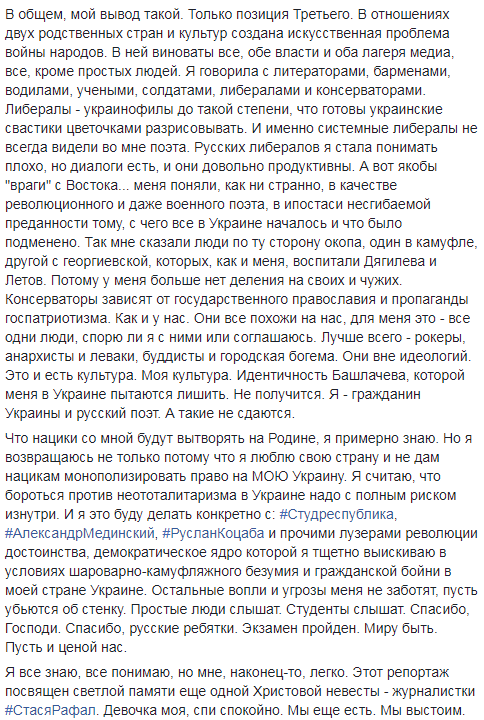 В общем, мой вывод такой. Только позиция Третьего. В отношениях двух родственных стран и культур создана искусственная проблема войны народов. В ней виноваты все, обе власти и оба лагеря медиа, все, кроме простых людей. Я говорила с литераторами, барменами, водилами, учеными, солдатами, либералами и консерваторами. Либералы - украинофилы до такой степени, что готовы украинские свастики цветочками разрисовывать. И именно системные либералы не всегда видели во мне поэта. Русских либералов я стала понимать плохо, но диалоги есть, и они довольно продуктивны. А вот якобы "враги" с Востока... меня поняли, как ни странно, в качестве революционного и даже военного поэта, в ипостаси несгибаемой преданности тому, с чего все в Украине началось и что было подменено. Так мне сказали люди по ту сторону окопа, один в камуфле, другой с георгиевской, которых, как и меня, воспитали Дягилева и Летов. Потому у меня больше нет деления на своих и чужих. Консерваторы зависят от государственного православия и пропаганды госпатриотизма. Как и у нас. Они все похожи на нас, для меня это - все одни люди, спорю ли я с ними или соглашаюсь. Лучше всего - рокеры, анархисты и леваки, буддисты и городская богема. Они вне идеологий. Это и есть культура. Моя культура. Идентичность Башлачева, которой меня в Украине пытаются лишить. Не получится. Я - гражданин Украины и русский поэт. А такие не сдаются.

Что нацики со мной будут вытворять на Родине, я примерно знаю. Но я возвращаюсь не только потому что я люблю свою страну и не дам нацикам монополизировать право на МОЮ Украину. Я считаю, что бороться против неототалитаризма в Украине надо с полным риском изнутри. И я это буду делать конкретно с: #Студреспублика, #АлександрМединский, #РусланКоцаба и прочими лузерами революции достоинства, демократическое ядро которой я тщетно выискиваю в условиях шароварно-камуфляжного безумия и гражданской бойни в моей стране Украине. Остальные вопли и угрозы меня не заботят, пусть убьются об стенку. Простые люди слышат. Студенты слышат. Спасибо, Господи. Спасибо, русские ребятки. Экзамен пройден. Миру быть. Пусть и ценой нас.

Я все знаю, все понимаю, но мне, наконец-то, легко. Этот репортаж посвящен светлой памяти еще одной Христовой невесты - журналистки #СтасяРафал. Девочка моя, спи спокойно. Мы еще есть. Мы выстоим.